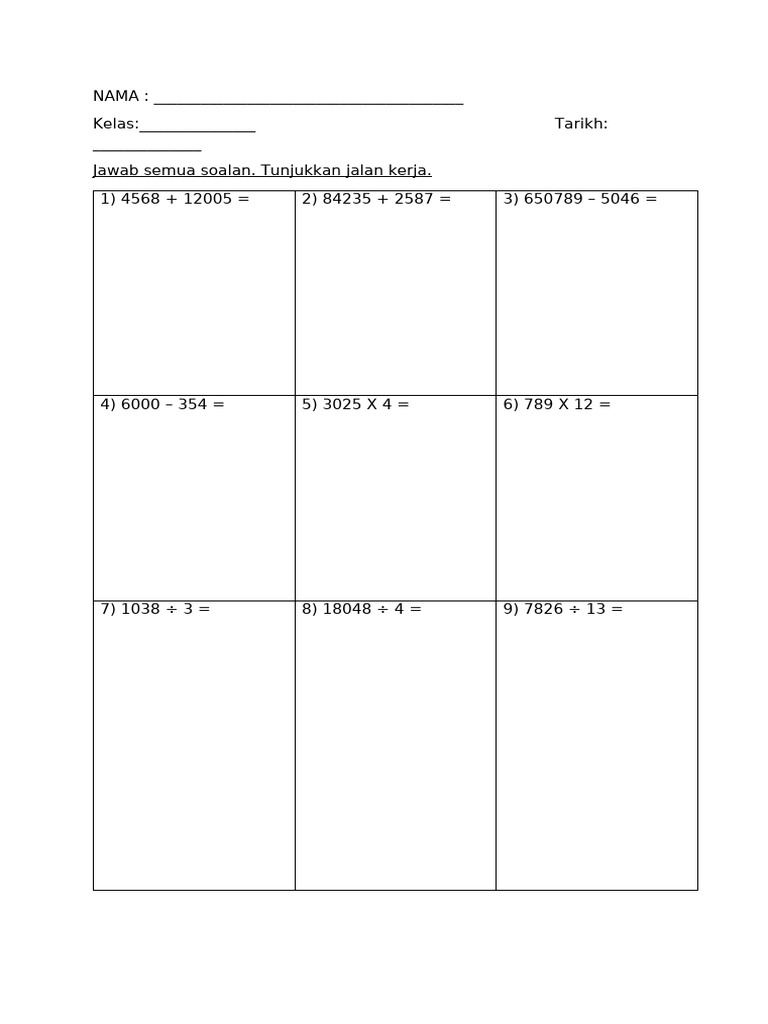 NAMA : ______________________________________

Kelas:______________ Tarikh: ______________

Jawab semua soalan. Tunjukkan jalan kerja.

| 1) 4568 + 12005 = | 2) 84235 + 2587 = | 3) 650789 – 5046 = |
|---|---|---|
| 4) 6000 – 354 = | 5) 3025 X 4 = | 6) 789 X 12 = |
| 7) 1038 ÷ 3 = | 8) 18048 ÷ 4 = | 9) 7826 ÷ 13 = |